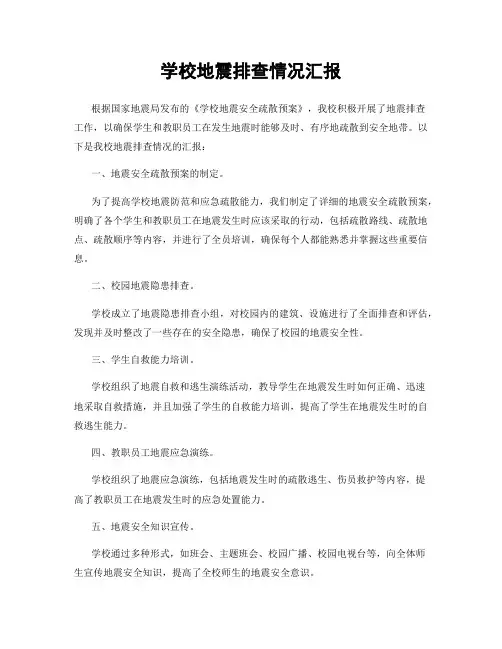 学校地震排查情况汇报

根据国家地震局发布的《学校地震安全疏散预案》，我校积极开展了地震排查工作，以确保学生和教职员工在发生地震时能够及时、有序地疏散到安全地带。以下是我校地震排查情况的汇报：

一、地震安全疏散预案的制定。

为了提高学校地震防范和应急疏散能力，我们制定了详细的地震安全疏散预案，明确了各个学生和教职员工在地震发生时应该采取的行动，包括疏散路线、疏散地点、疏散顺序等内容，并进行了全员培训，确保每个人都能熟悉并掌握这些重要信息。

二、校园地震隐患排查。

学校成立了地震隐患排查小组，对校园内的建筑、设施进行了全面排查和评估，发现并及时整改了一些存在的安全隐患，确保了校园的地震安全性。

三、学生自救能力培训。

学校组织了地震自救和逃生演练活动，教导学生在地震发生时如何正确、迅速地采取自救措施，并且加强了学生的自救能力培训，提高了学生在地震发生时的自救逃生能力。

四、教职员工地震应急演练。

学校组织了地震应急演练，包括地震发生时的疏散逃生、伤员救护等内容，提高了教职员工在地震发生时的应急处置能力。

五、地震安全知识宣传。

学校通过多种形式，如班会、主题班会、校园广播、校园电视台等，向全体师生宣传地震安全知识，提高了全校师生的地震安全意识。